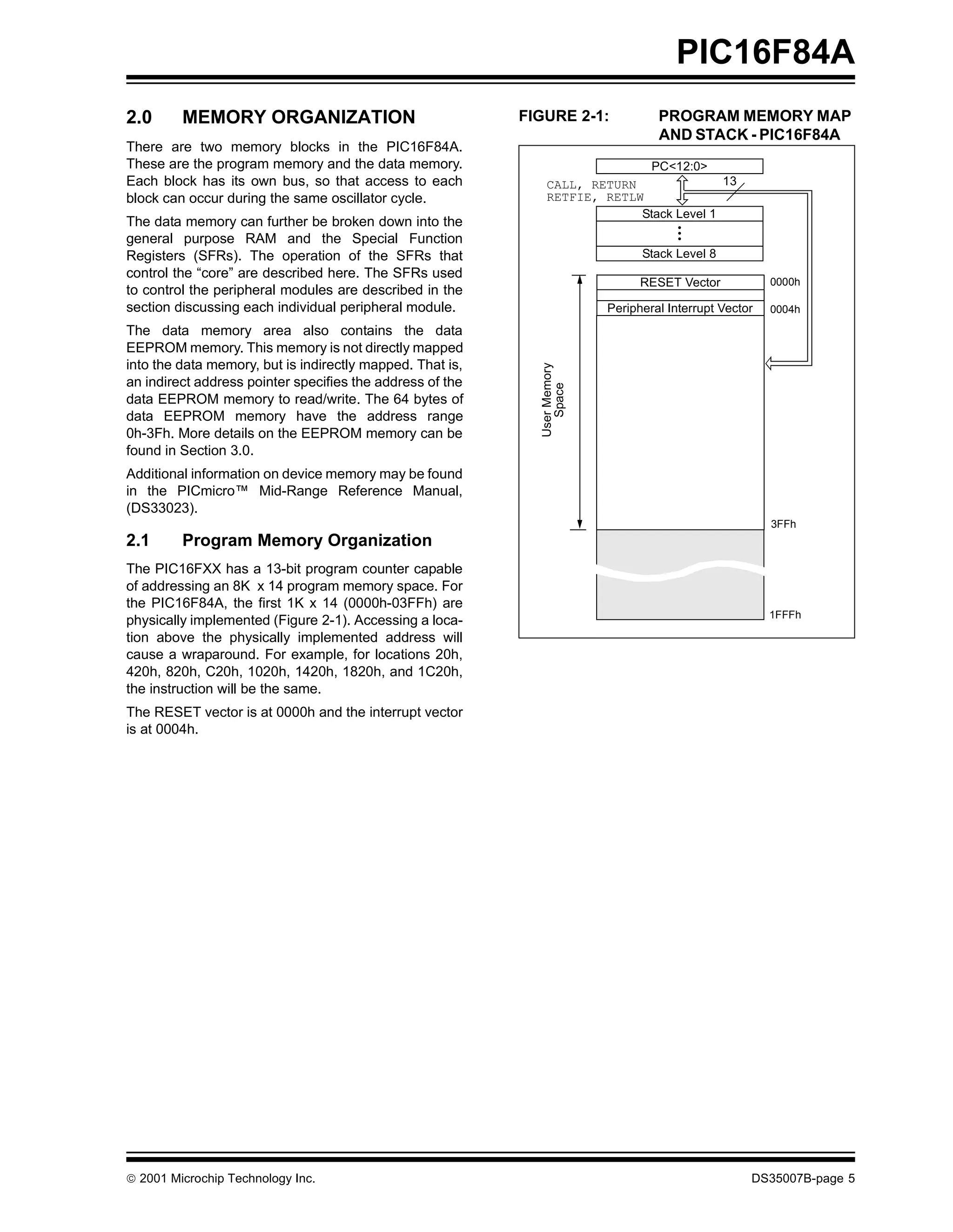 PIC16F84A

2.0 MEMORY ORGANIZATION

There are two memory blocks in the PIC16F84A. These are the program memory and the data memory. Each block has its own bus, so that access to each block can occur during the same oscillator cycle.

The data memory can further be broken down into the general purpose RAM and the Special Function Registers (SFRs). The operation of the SFRs that control the “core” are described here. The SFRs used to control the peripheral modules are described in the section discussing each individual peripheral module.

The data memory area also contains the data EEPROM memory. This memory is not directly mapped into the data memory, but is indirectly mapped. That is, an indirect address pointer specifies the address of the data EEPROM memory to read/write. The 64 bytes of data EEPROM memory have the address range 0h-3Fh. More details on the EEPROM memory can be found in Section 3.0.

Additional information on device memory may be found in the PICmicro™ Mid-Range Reference Manual, (DS33023).

2.1 Program Memory Organization

The PIC16FXX has a 13-bit program counter capable of addressing an 8K x 14 program memory space. For the PIC16F84A, the first 1K x 14 (0000h-03FFh) are physically implemented (Figure 2-1). Accessing a location above the physically implemented address will cause a wraparound. For example, for locations 20h, 420h, 820h, C20h, 1020h, 1420h, 1820h, and 1C20h, the instruction will be the same.

The RESET vector is at 0000h and the interrupt vector is at 0004h.

FIGURE 2-1: PROGRAM MEMORY MAP AND STACK - PIC16F84A

PC<12:0>
CALL, RETURN
RETFIE, RETLW
13
Stack Level 1
Stack Level 8
User Memory Space
RESET Vector
0000h
Peripheral Interrupt Vector
0004h
3FFh
1FFFh

© 2001 Microchip Technology Inc.

DS35007B-page 5